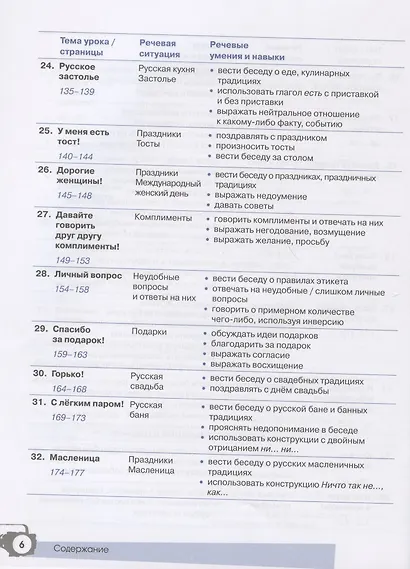 | Тема урока / страницы | Речевая ситуация | Речевые умения и навыки |
|---|---|---|
| 24. Русское застолье 135–139 | Русская кухня Застолье | • вести беседу о еде, кулинарных традициях • использовать глагол есть с приставкой и без приставки • выражать нейтральное отношение к какому-либо факту, событию |
| 25. У меня есть тост! 140–144 | Праздники Тосты | • поздравлять с праздником • произносить тосты • вести беседу за столом |
| 26. Дорогие женщины! 145–148 | Праздники Международный женский день | • вести беседу о праздниках, праздничных традициях • выражать недоумение • давать советы |
| 27. Давайте говорить друг другу комплименты! 149–153 | Комплименты | • говорить комплименты и отвечать на них • выражать негодование, возмущение • выражать желание, просьбу |
| 28. Личный вопрос 154–158 | Неудобные вопросы и ответы на них | • вести беседу о правилах этикета • отвечать на неудобные / слишком личные вопросы • говорить о примерном количестве чего-либо, используя инверсию |
| 29. Спасибо за подарок! 159–163 | Подарки | • обсуждать идеи подарков • благодарить за подарок • выражать согласие • выражать восхищение |
| 30. Горько! 164–168 | Русская свадьба | • вести беседу о свадебных традициях • поздравлять с днём свадьбы |
| 31. С лёгким паром! 169–173 | Русская баня | • вести беседу о русской бане и банных традициях • прояснять недопонимание в беседе • использовать конструкции с двойным отрицанием ни… ни… |
| 32. Масленица 174–177 | Праздники Масленица | • вести беседу о русских масленичных традициях • использовать конструкцию Ничто так не…, как… |

6

Содержание